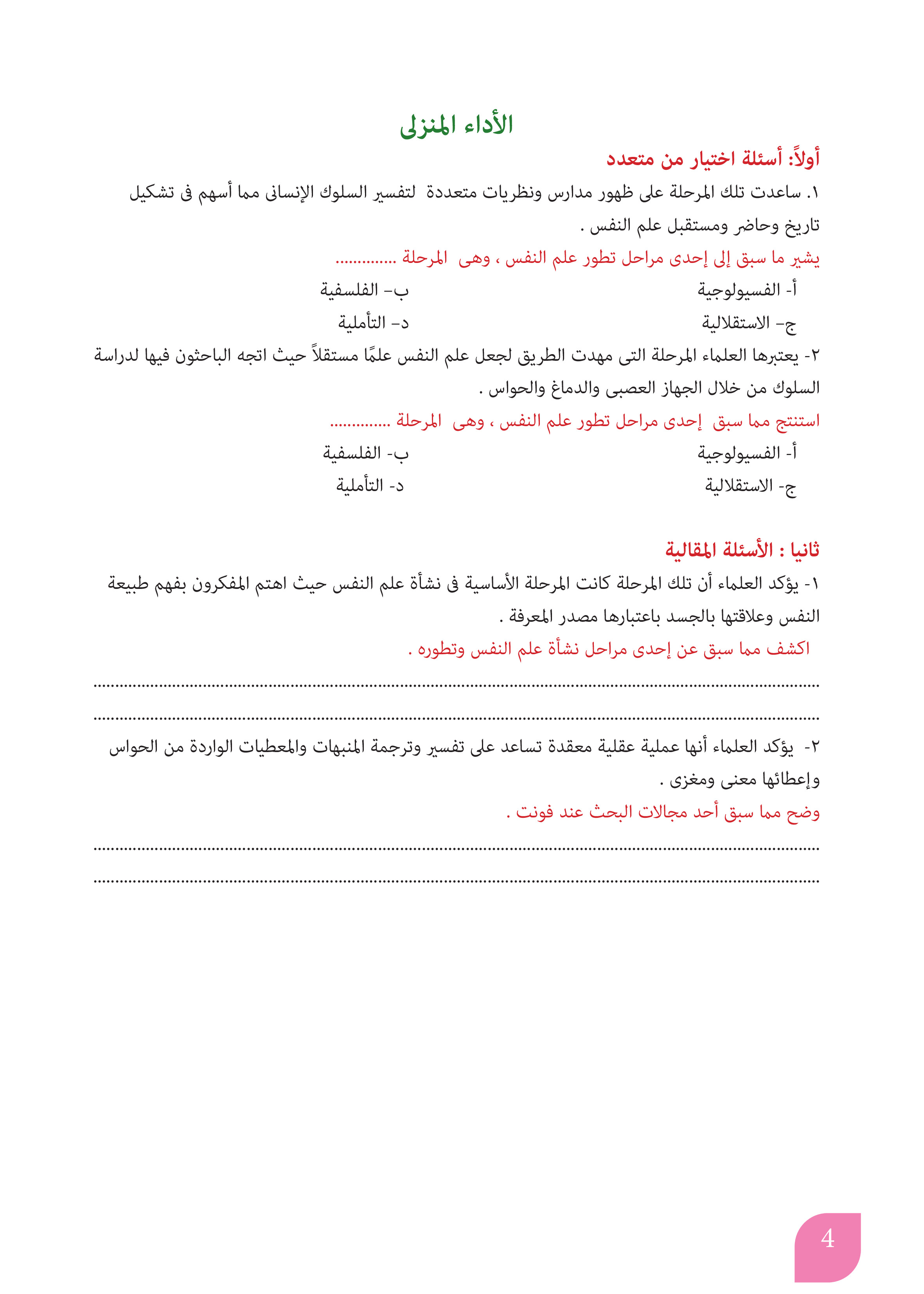 الأداء المنزلى

أولاً: أسئلة اختيار من متعدد

١. ساعدت تلك المرحلة على ظهور مدارس ونظريات متعددة لتفسير السلوك الإنسانى مما أسهم فى تشكيل تاريخ وحاضر ومستقبل علم النفس .

يشير ما سبق إلى إحدى مراحل تطور علم النفس ، وهى المرحلة ____

أ- الفسيولوجية
ب- الفلسفية
ج- الاستقلالية
د- التأملية

٢- يعتبرها العلماء المرحلة التى مهدت الطريق لجعل علم النفس علمًا مستقلاً حيث اتجه الباحثون فيها لدراسة السلوك من خلال الجهاز العصبى والدماغ والحواس .

استنتج مما سبق إحدى مراحل تطور علم النفس ، وهى المرحلة ____

أ- الفسيولوجية
ب- الفلسفية
ج- الاستقلالية
د- التأملية

ثانيا : الأسئلة المقالية

١- يؤكد العلماء أن تلك المرحلة كانت المرحلة الأساسية فى نشأة علم النفس حيث اهتم المفكرون بفهم طبيعة النفس وعلاقتها بالجسد باعتبارها مصدر المعرفة .

اكشف مما سبق عن إحدى مراحل نشأة علم النفس وتطوره .

____

____

٢- يؤكد العلماء أنها عملية عقلية معقدة تساعد على تفسير وترجمة المنبهات والمعطيات الواردة من الحواس وإعطائها معنى ومغزى .

وضح مما سبق أحد مجالات البحث عند فونت .

____

____

4